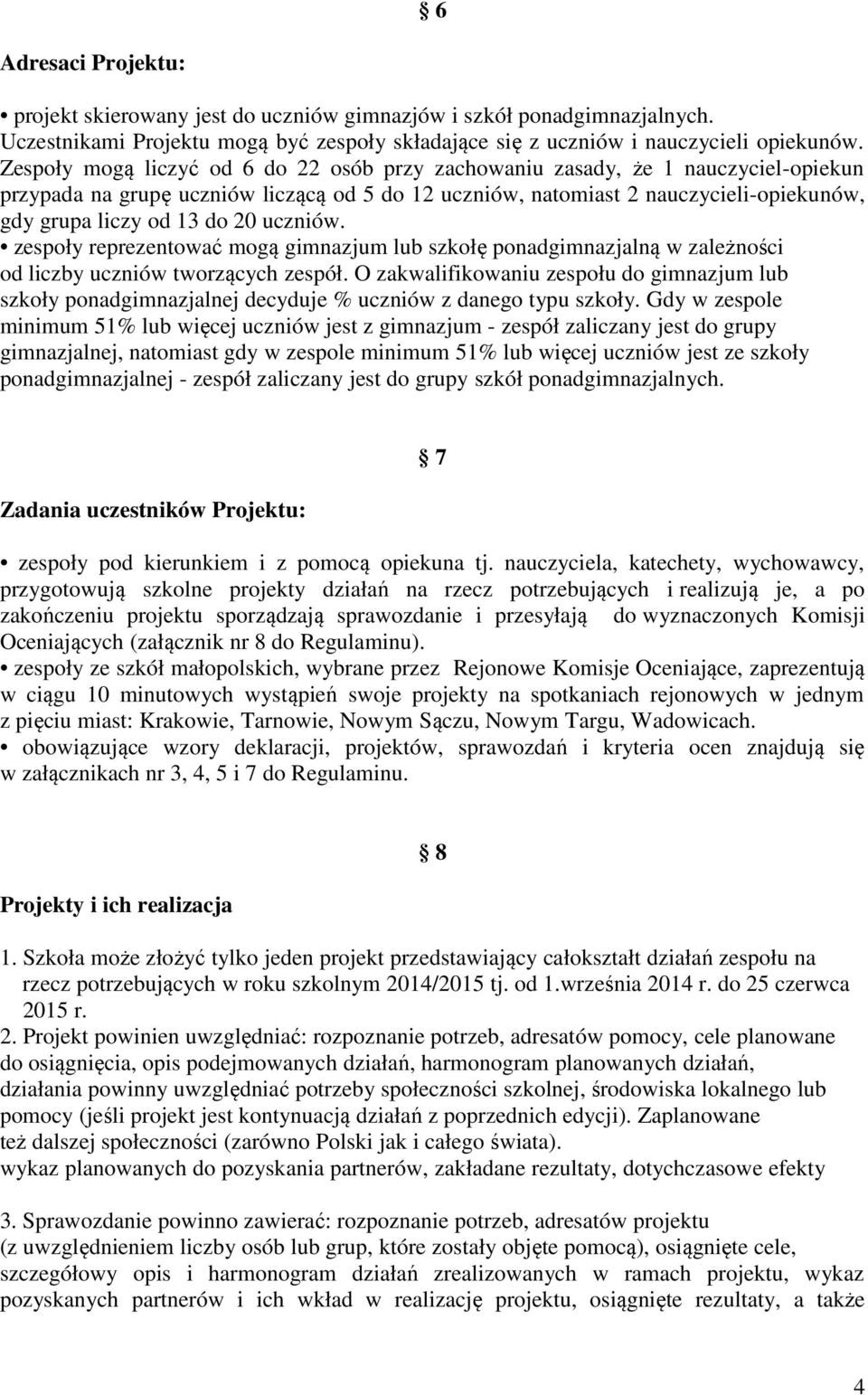 § 6

Adresaci Projektu:

• projekt skierowany jest do uczniów gimnazjów i szkół ponadgimnazjalnych. Uczestnikami Projektu mogą być zespoły składające się z uczniów i nauczycieli opiekunów. Zespoły mogą liczyć od 6 do 22 osób przy zachowaniu zasady, że 1 nauczyciel-opiekun przypada na grupę uczniów liczącą od 5 do 12 uczniów, natomiast 2 nauczycieli-opiekunów, gdy grupa liczy od 13 do 20 uczniów.
• zespoły reprezentować mogą gimnazjum lub szkołę ponadgimnazjalną w zależności od liczby uczniów tworzących zespół. O zakwalifikowaniu zespołu do gimnazjum lub szkoły ponadgimnazjalnej decyduje % uczniów z danego typu szkoły. Gdy w zespole minimum 51% lub więcej uczniów jest z gimnazjum - zespół zaliczany jest do grupy gimnazjalnej, natomiast gdy w zespole minimum 51% lub więcej uczniów jest ze szkoły ponadgimnazjalnej - zespół zaliczany jest do grupy szkół ponadgimnazjalnych.

§ 7

Zadania uczestników Projektu:

• zespoły pod kierunkiem i z pomocą opiekuna tj. nauczyciela, katechety, wychowawcy, przygotowują szkolne projekty działań na rzecz potrzebujących i realizują je, a po zakończeniu projektu sporządzają sprawozdanie i przesyłają do wyznaczonych Komisji Oceniających (załącznik nr 8 do Regulaminu).
• zespoły ze szkół małopolskich, wybrane przez Rejonowe Komisje Oceniające, zaprezentują w ciągu 10 minutowych wystąpień swoje projekty na spotkaniach rejonowych w jednym z pięciu miast: Krakowie, Tarnowie, Nowym Sączu, Nowym Targu, Wadowicach.
• obowiązujące wzory deklaracji, projektów, sprawozdań i kryteria ocen znajdują się w załącznikach nr 3, 4, 5 i 7 do Regulaminu.

§ 8

Projekty i ich realizacja

1. Szkoła może złożyć tylko jeden projekt przedstawiający całokształt działań zespołu na rzecz potrzebujących w roku szkolnym 2014/2015 tj. od 1.września 2014 r. do 25 czerwca 2015 r.
2. Projekt powinien uwzględniać: rozpoznanie potrzeb, adresatów pomocy, cele planowane do osiągnięcia, opis podejmowanych działań, harmonogram planowanych działań, działania powinny uwzględniać potrzeby społeczności szkolnej, środowiska lokalnego lub pomocy (jeśli projekt jest kontynuacją działań z poprzednich edycji). Zaplanowane też dalszej społeczności (zarówno Polski jak i całego świata).
wykaz planowanych do pozyskania partnerów, zakładane rezultaty, dotychczasowe efekty

3. Sprawozdanie powinno zawierać: rozpoznanie potrzeb, adresatów projektu (z uwzględnieniem liczby osób lub grup, które zostały objęte pomocą), osiągnięte cele, szczegółowy opis i harmonogram działań zrealizowanych w ramach projektu, wykaz pozyskanych partnerów i ich wkład w realizację projektu, osiągnięte rezultaty, a także

4